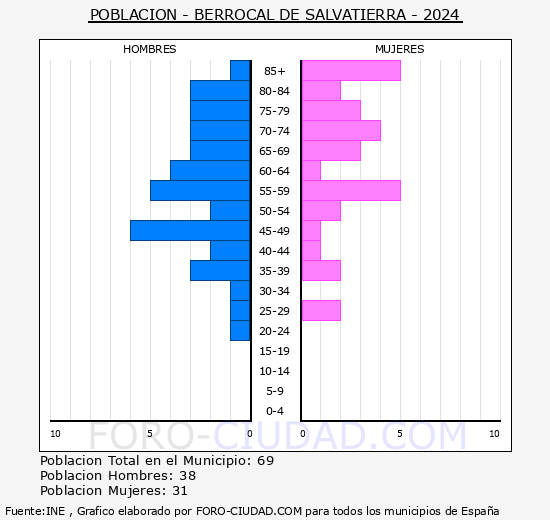 POBLACION - BERROCAL DE SALVATIERRA - 2024

HOMBRES

MUJERES

85+
80-84
75-79
70-74
65-69
60-64
55-59
50-54
45-49
40-44
35-39
30-34
25-29
20-24
15-19
10-14
5-9
0-4

10 5 0 0 5 10

FORO-CIUDAD.COM

Poblacion Total en el Municipio: 69
Poblacion Hombres: 38
Poblacion Mujeres: 31

Fuente:INE , Grafico elaborado por FORO-CIUDAD.COM para todos los municipios de España